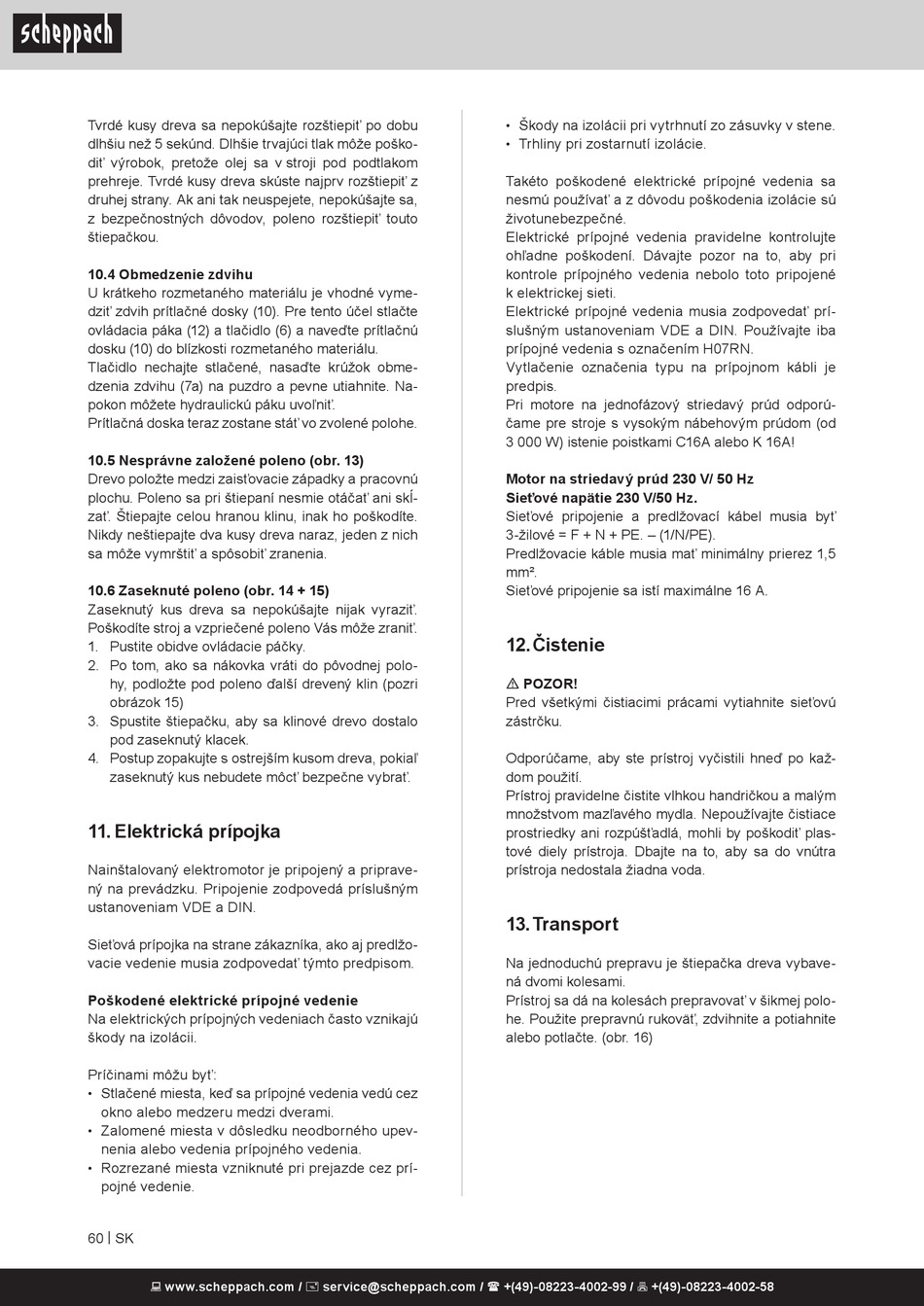 scheppach

Tvrdé kusy dreva sa nepokúšajte rozštiepiť po dobu dlhšiu než 5 sekúnd. Dlhšie trvajúci tlak môže poškodiť výrobok, pretože olej sa v stroji pod podtlakom prehreje. Tvrdé kusy dreva skúste najprv rozštiepiť z druhej strany. Ak ani tak neuspejete, nepokúšajte sa, z bezpečnostných dôvodov, poleno rozštiepiť touto štiepačkou.

10.4 Obmedzenie zdvihu
U krátkeho rozmetaného materiálu je vhodné vymedziť zdvih prítlačné dosky (10). Pre tento účel stlačte ovládacia páka (12) a tlačidlo (6) a naveďte prítlačnú dosku (10) do blízkosti rozmetaného materiálu.
Tlačidlo nechajte stlačené, nasaďte krúžok obmedzenia zdvihu (7a) na puzdro a pevne utiahnite. Napokon môžete hydraulickú páku uvoľniť.
Prítlačná doska teraz zostane stáť vo zvolené polohe.

10.5 Nesprávne založené poleno (obr. 13)
Drevo položte medzi zaisťovacie západky a pracovnú plochu. Poleno sa pri štiepaní nesmie otáčať ani skĺzať. Štiepajte celou hranou klinu, inak ho poškodíte. Nikdy neštiepajte dva kusy dreva naraz, jeden z nich sa môže vymrštiť a spôsobiť zranenia.

10.6 Zaseknuté poleno (obr. 14 + 15)
Zaseknutý kus dreva sa nepokúšajte nijak vyraziť. Poškodíte stroj a vzpriečené poleno Vás môže zraniť.
1. Pustite obidve ovládacie páčky.
2. Po tom, ako sa nákovka vráti do pôvodnej polohy, podložte pod poleno ďalší drevený klin (pozri obrázok 15)
3. Spustite štiepačku, aby sa klinové drevo dostalo pod zaseknutý klacek.
4. Postup zopakujte s ostrejším kusom dreva, pokiaľ zaseknutý kus nebudete môcť bezpečne vybrať.

11. Elektrická prípojka

Nainštalovaný elektromotor je pripojený a pripravený na prevádzku. Pripojenie zodpovedá príslušným ustanoveniam VDE a DIN.

Sieťová prípojka na strane zákazníka, ako aj predlžovacie vedenie musia zodpovedať týmto predpisom.

Poškodené elektrické prípojné vedenie
Na elektrických prípojných vedeniach často vznikajú škody na izolácii.

Príčinami môžu byť:
• Stlačené miesta, keď sa prípojné vedenia vedú cez okno alebo medzeru medzi dverami.
• Zalomené miesta v dôsledku neodborného upevnenia alebo vedenia prípojného vedenia.
• Rozrezané miesta vzniknuté pri prejazde cez prípojné vedenie.
• Škody na izolácii pri vytrhnutí zo zásuvky v stene.
• Trhliny pri zostarnutí izolácie.

Takéto poškodené elektrické prípojné vedenia sa nesmú používať a z dôvodu poškodenia izolácie sú životunebezpečné.
Elektrické prípojné vedenia pravidelne kontrolujte ohľadne poškodení. Dávajte pozor na to, aby pri kontrole prípojného vedenia nebolo toto pripojené k elektrickej sieti.
Elektrické prípojné vedenia musia zodpovedať príslušným ustanoveniam VDE a DIN. Používajte iba prípojné vedenia s označením H07RN.
Vytlačenie označenia typu na prípojnom kábli je predpis.
Pri motore na jednofázový striedavý prúd odporúčame pre stroje s vysokým nábehovým prúdom (od 3 000 W) istenie poistkami C16A alebo K 16A!

Motor na striedavý prúd 230 V/ 50 Hz
Sieťové napätie 230 V/50 Hz.
Sieťové pripojenie a predlžovací kábel musia byť 3-žilové = F + N + PE. – (1/N/PE).
Predlžovacie káble musia mať minimálny prierez 1,5 mm².
Sieťové pripojenie sa istí maximálne 16 A.

12. Čistenie

⚠ POZOR!
Pred všetkými čistiacimi prácami vytiahnite sieťovú zástrčku.

Odporúčame, aby ste prístroj vyčistili hneď po každom použití.
Prístroj pravidelne čistite vlhkou handričkou a malým množstvom mazľavého mydla. Nepoužívajte čistiace prostriedky ani rozpúšťadlá, mohli by poškodiť plastové diely prístroja. Dbajte na to, aby sa do vnútra prístroja nedostala žiadna voda.

13. Transport

Na jednoduchú prepravu je štiepačka dreva vybavená dvomi kolesami.
Prístroj sa dá na kolesách prepravovať v šikmej polohe. Použite prepravnú rukoväť, zdvihnite a potiahnite alebo potlačte. (obr. 16)

60 | SK

www.scheppach.com / service@scheppach.com / +(49)-08223-4002-99 / +(49)-08223-4002-58